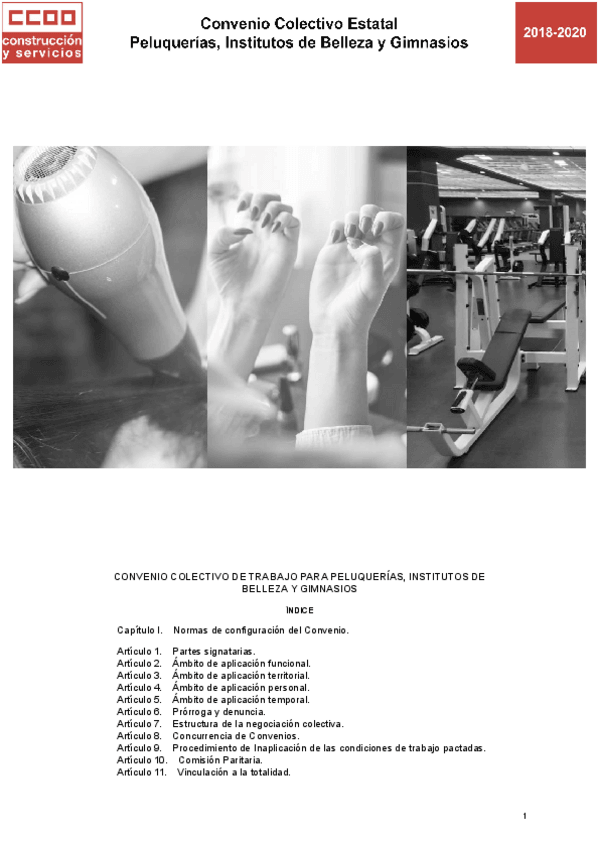 CCOO
construcción
y servicios

Convenio Colectivo Estatal
Peluquerías, Institutos de Belleza y Gimnasios

2018-2020

CONVENIO COLECTIVO DE TRABAJO PARA PELUQUERÍAS, INSTITUTOS DE BELLEZA Y GIMNASIOS

ÍNDICE

Capítulo I. Normas de configuración del Convenio.

Artículo 1. Partes signatarias.
Artículo 2. Ámbito de aplicación funcional.
Artículo 3. Ámbito de aplicación territorial.
Artículo 4. Ámbito de aplicación personal.
Artículo 5. Ámbito de aplicación temporal.
Artículo 6. Prórroga y denuncia.
Artículo 7. Estructura de la negociación colectiva.
Artículo 8. Concurrencia de Convenios.
Artículo 9. Procedimiento de Inaplicación de las condiciones de trabajo pactadas.
Artículo 10. Comisión Paritaria.
Artículo 11. Vinculación a la totalidad.

1